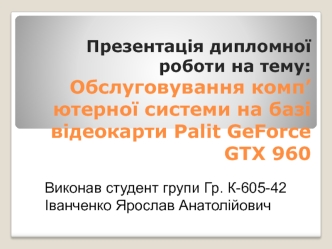 Презентація дипломної роботи на тему: Обслуговування комп’ютерної системи на базі відеокарти Palit GeForce GTX 960

Виконав студент групи Гр. К-605-42
Іванченко Ярослав Анатолійович